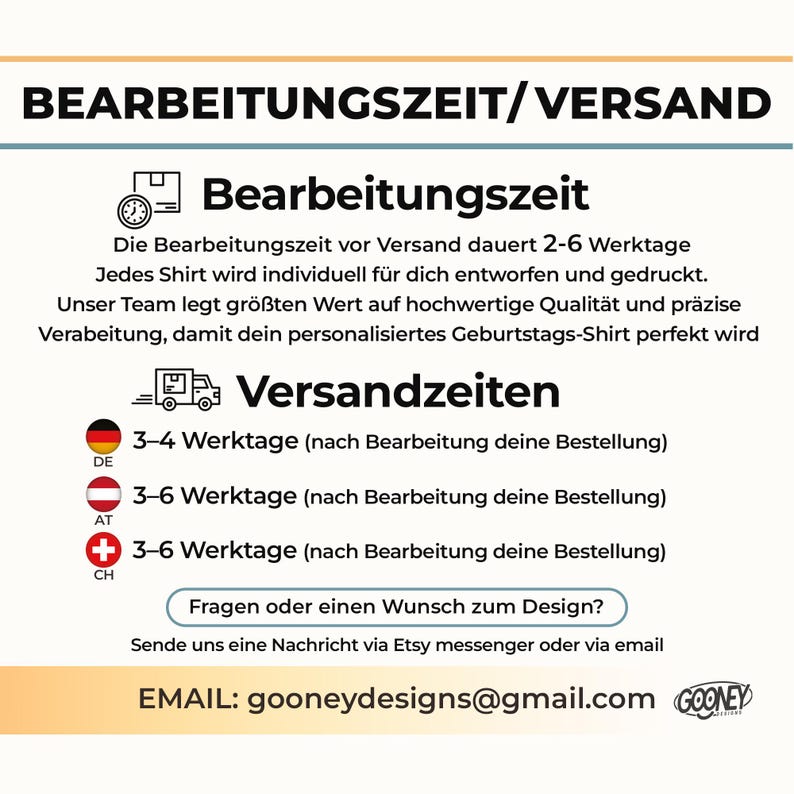 BEARBEITUNGSZEIT/ VERSAND

Bearbeitungszeit

Die Bearbeitungszeit vor Versand dauert 2-6 Werktage
Jedes Shirt wird individuell für dich entworfen und gedruckt.
Unser Team legt größten Wert auf hochwertige Qualität und präzise Verabeitung, damit dein personalisiertes Geburtstags-Shirt perfekt wird

Versandzeiten

DE 3–4 Werktage (nach Bearbeitung deine Bestellung)

AT 3–6 Werktage (nach Bearbeitung deine Bestellung)

CH 3–6 Werktage (nach Bearbeitung deine Bestellung)

Fragen oder einen Wunsch zum Design?

Sende uns eine Nachricht via Etsy messenger oder via email

EMAIL: gooneydesigns@gmail.com

GOONEY
DESIGNS